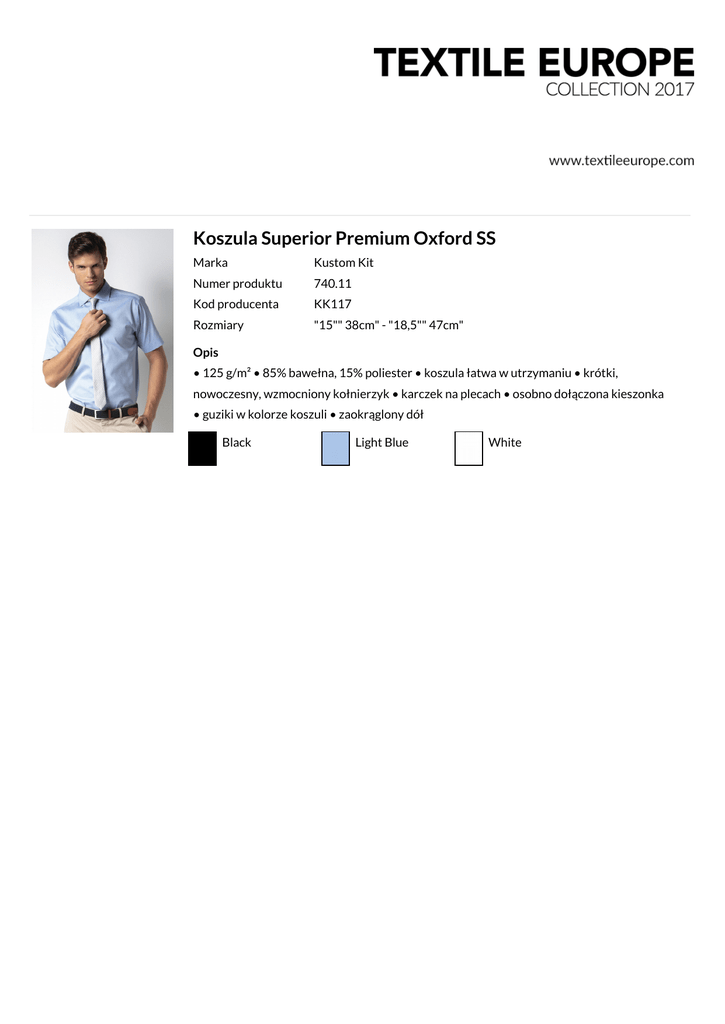 TEXTILE EUROPE
COLLECTION 2017

www.textileeurope.com

Koszula Superior Premium Oxford SS

| Marka | Kustom Kit |
|---|---|
| Numer produktu | 740.11 |
| Kod producenta | KK117 |
| Rozmiary | "15"" 38cm" - "18,5"" 47cm" |

Opis
• 125 g/m² • 85% bawełna, 15% poliester • koszula łatwa w utrzymaniu • krótki, nowoczesny, wzmocniony kołnierzyk • karczek na plecach • osobno dołączona kieszonka • guziki w kolorze koszuli • zaokrąglony dół

Black
Light Blue
White